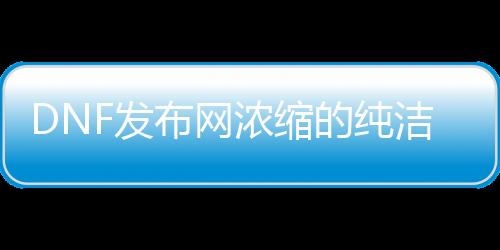 DNF发布网浓缩的纯洁